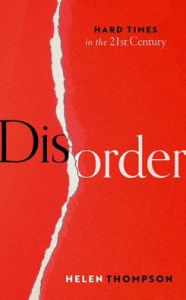 HARD TIMES
in the 21st Century

Disorder

HELEN THOMPSON